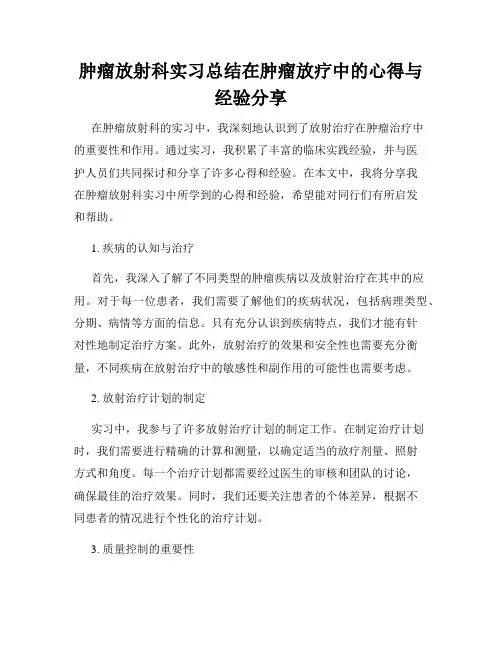 肿瘤放射科实习总结在肿瘤放疗中的心得与经验分享

在肿瘤放射科的实习中，我深刻地认识到了放射治疗在肿瘤治疗中的重要性和作用。通过实习，我积累了丰富的临床实践经验，并与医护人员们共同探讨和分享了许多心得和经验。在本文中，我将分享我在肿瘤放射科实习中所学到的心得和经验，希望能对同行们有所启发和帮助。

1. 疾病的认知与治疗

首先，我深入了解了不同类型的肿瘤疾病以及放射治疗在其中的应用。对于每一位患者，我们需要了解他们的疾病状况，包括病理类型、分期、病情等方面的信息。只有充分认识到疾病特点，我们才能有针对性地制定治疗方案。此外，放射治疗的效果和安全性也需要充分衡量，不同疾病在放射治疗中的敏感性和副作用的可能性也需要考虑。

2. 放射治疗计划的制定

实习中，我参与了许多放射治疗计划的制定工作。在制定治疗计划时，我们需要进行精确的计算和测量，以确定适当的放疗剂量、照射方式和角度。每一个治疗计划都需要经过医生的审核和团队的讨论，确保最佳的治疗效果。同时，我们还要关注患者的个体差异，根据不同患者的情况进行个性化的治疗计划。

3. 质量控制的重要性